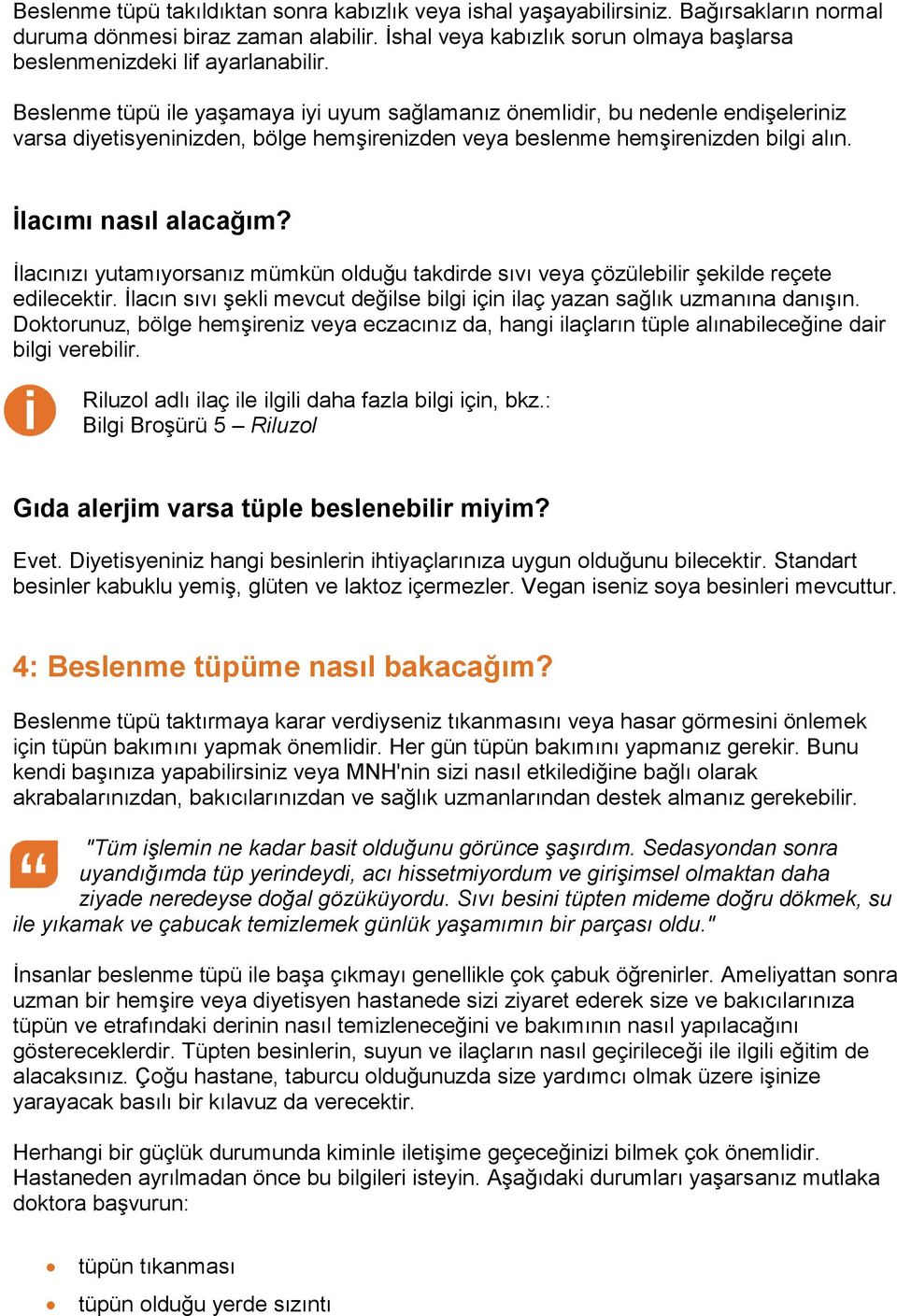 Beslenme tüpü takıldıktan sonra kabızlık veya ishal yaşayabilirsiniz. Bağırsakların normal duruma dönmesi biraz zaman alabilir. İshal veya kabızlık sorun olmaya başlarsa beslenmenizdeki lif ayarlanabilir.

Beslenme tüpü ile yaşamaya iyi uyum sağlamanız önemlidir, bu nedenle endişeleriniz varsa diyetisyeninizden, bölge hemşirenizden veya beslenme hemşirenizden bilgi alın.

İlacımı nasıl alacağım?

İlacınızı yutamıyorsanız mümkün olduğu takdirde sıvı veya çözülebilir şekilde reçete edilecektir. İlacın sıvı şekli mevcut değilse bilgi için ilaç yazan sağlık uzmanına danışın. Doktorunuz, bölge hemşireniz veya eczacınız da, hangi ilaçların tüple alınabileceğine dair bilgi verebilir.

Riluzol adlı ilaç ile ilgili daha fazla bilgi için, bkz.: Bilgi Broşürü 5 – Riluzol

Gıda alerjim varsa tüple beslenebilir miyim?

Evet. Diyetisyeniniz hangi besinlerin ihtiyaçlarınıza uygun olduğunu bilecektir. Standart besinler kabuklu yemiş, glüten ve laktoz içermezler. Vegan iseniz soya besinleri mevcuttur.

4: Beslenme tüpüme nasıl bakacağım?

Beslenme tüpü taktırmaya karar verdiyseniz tıkanmasını veya hasar görmesini önlemek için tüpün bakımını yapmak önemlidir. Her gün tüpün bakımını yapmanız gerekir. Bunu kendi başınıza yapabilirsiniz veya MNH'nin sizi nasıl etkilediğine bağlı olarak akrabalarınızdan, bakıcılarınızdan ve sağlık uzmanlarından destek almanız gerekebilir.

"Tüm işlemin ne kadar basit olduğunu görünce şaşırdım. Sedasyondan sonra uyandığımda tüp yerindeydi, acı hissetmiyordum ve girişimsel olmaktan daha ziyade neredeyse doğal gözüküyordu. Sıvı besini tüpten mideme doğru dökmek, su ile yıkamak ve çabucak temizlemek günlük yaşamımın bir parçası oldu."

İnsanlar beslenme tüpü ile başa çıkmayı genellikle çok çabuk öğrenirler. Ameliyattan sonra uzman bir hemşire veya diyetisyen hastanede sizi ziyaret ederek size ve bakıcılarınıza tüpün ve etrafındaki derinin nasıl temizleneceğini ve bakımının nasıl yapılacağını göstereceklerdir. Tüpten besinlerin, suyun ve ilaçların nasıl geçirileceği ile ilgili eğitim de alacaksınız. Çoğu hastane, taburcu olduğunuzda size yardımcı olmak üzere işinize yarayacak basılı bir kılavuz da verecektir.

Herhangi bir güçlük durumunda kiminle iletişime geçeceğinizi bilmek çok önemlidir. Hastaneden ayrılmadan önce bu bilgileri isteyin. Aşağıdaki durumları yaşarsanız mutlaka doktora başvurun:

• tüpün tıkanması
• tüpün olduğu yerde sızıntı